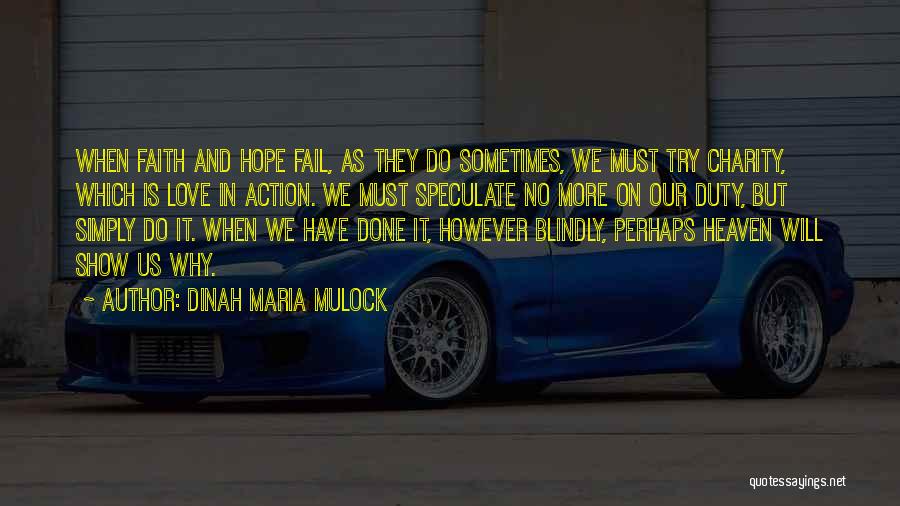 WHEN FAITH AND HOPE FAIL, AS THEY DO SOMETIMES, WE MUST TRY CHARITY, WHICH IS LOVE IN ACTION. WE MUST SPECULATE NO MORE ON OUR DUTY, BUT SIMPLY DO IT. WHEN WE HAVE DONE IT, HOWEVER BLINDLY, PERHAPS HEAVEN WILL SHOW US WHY.

~ AUTHOR: DINAH MARIA MULOCK

quotessayings.net